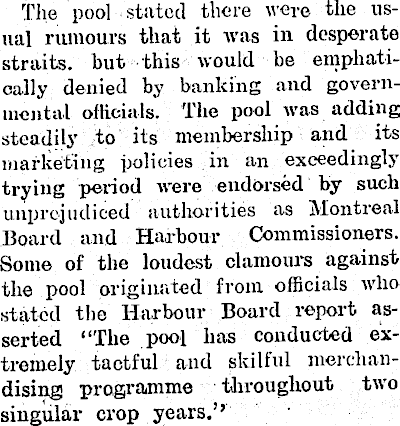 The pool stated there were the usual rumours that it was in desperate straits. but this would be emphatically denied by banking and governmental officials. The pool was adding steadily to its membership and its marketing policies in an exceedingly trying period were endorsed by such unprejudiced authorities as Montreal Board and Harbour Commissioners. Some of the loudest clamours against the pool originated from officials who stated the Harbour Board report asserted "The pool has conducted extremely tactful and skilful merchandising programme throughout two singular crop years."